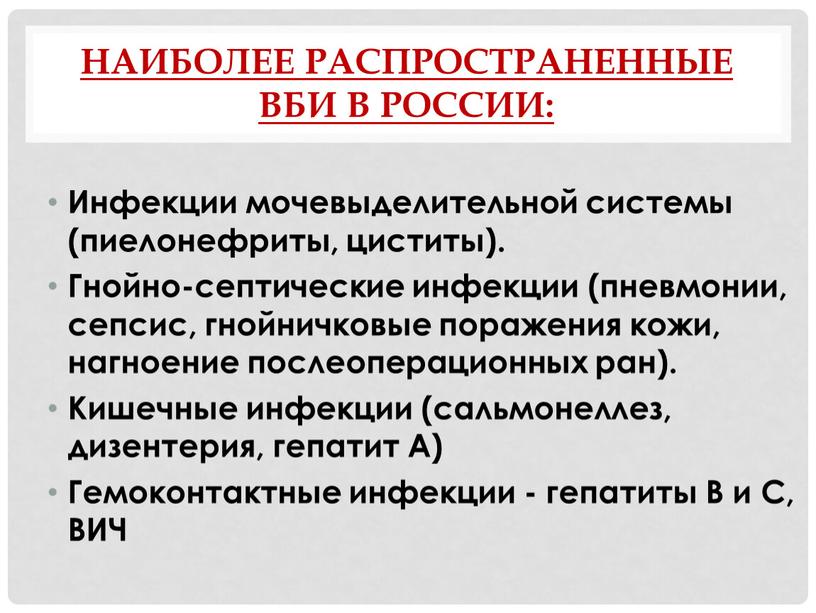 НАИБОЛЕЕ РАСПРОСТРАНЕННЫЕ ВБИ В РОССИИ:

• Инфекции мочевыделительной системы (пиелонефриты, циститы).

• Гнойно-септические инфекции (пневмонии, сепсис, гнойничковые поражения кожи, нагноение послеоперационных ран).

• Кишечные инфекции (сальмонеллез, дизентерия, гепатит А)

• Гемоконтактные инфекции - гепатиты В и С, ВИЧ